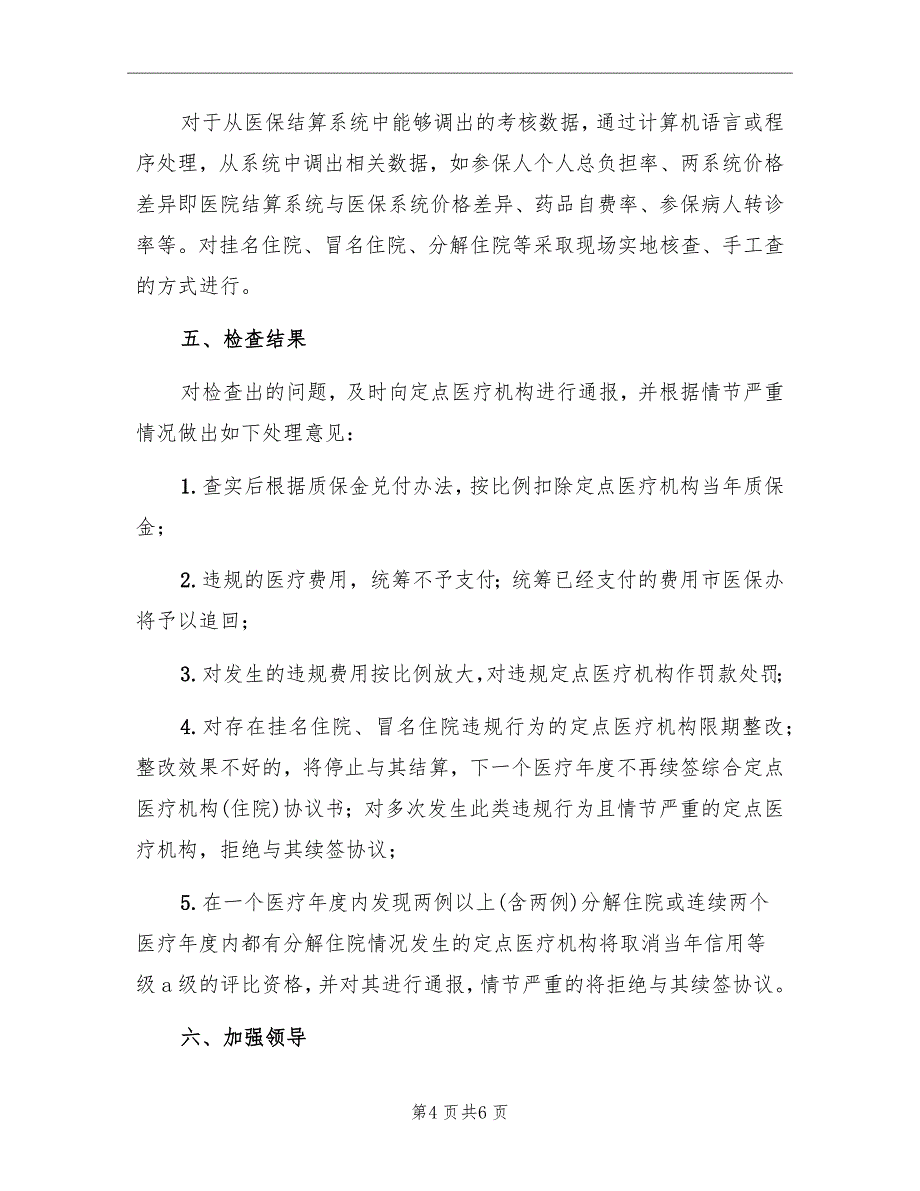 对于从医保结算系统中能够调出的考核数据，通过计算机语言或程序处理，从系统中调出相关数据，如参保人个人总负担率、两系统价格差异即医院结算系统与医保系统价格差异、药品自费率、参保病人转诊率等。对挂名住院、冒名住院、分解住院等采取现场实地核查、手工查的方式进行。

五、检查结果

对检查出的问题，及时向定点医疗机构进行通报，并根据情节严重情况做出如下处理意见：

1.查实后根据质保金兑付办法，按比例扣除定点医疗机构当年质保金；

2.违规的医疗费用，统筹不予支付；统筹已经支付的费用市医保办将予以追回；

3.对发生的违规费用按比例放大，对违规定点医疗机构作罚款处罚；

4.对存在挂名住院、冒名住院违规行为的定点医疗机构限期整改；整改效果不好的，将停止与其结算，下一个医疗年度不再续签综合定点医疗机构(住院)协议书；对多次发生此类违规行为且情节严重的定点医疗机构，拒绝与其续签协议；

5.在一个医疗年度内发现两例以上(含两例)分解住院或连续两个医疗年度内都有分解住院情况发生的定点医疗机构将取消当年信用等级a级的评比资格，并对其进行通报，情节严重的将拒绝与其续签协议。

六、加强领导

第4页共6页